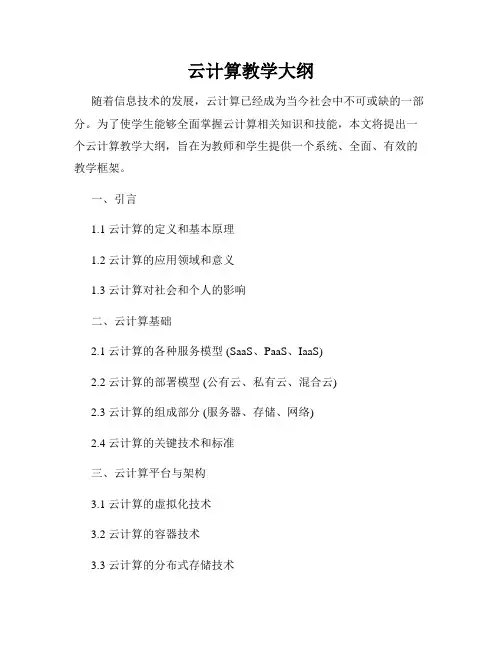 云计算教学大纲

随着信息技术的发展，云计算已经成为当今社会中不可或缺的一部分。为了使学生能够全面掌握云计算相关知识和技能，本文将提出一个云计算教学大纲，旨在为教师和学生提供一个系统、全面、有效的教学框架。

一、引言

1.1云计算的定义和基本原理

1.2云计算的应用领域和意义

1.3云计算对社会和个人的影响

二、云计算基础

2.1云计算的各种服务模型(SaaS、PaaS、IaaS)

2.2云计算的部署模型(公有云、私有云、混合云)

2.3云计算的组成部分(服务器、存储、网络)

2.4云计算的关键技术和标准

三、云计算平台与架构

3.1云计算的虚拟化技术

3.2云计算的容器技术

3.3云计算的分布式存储技术